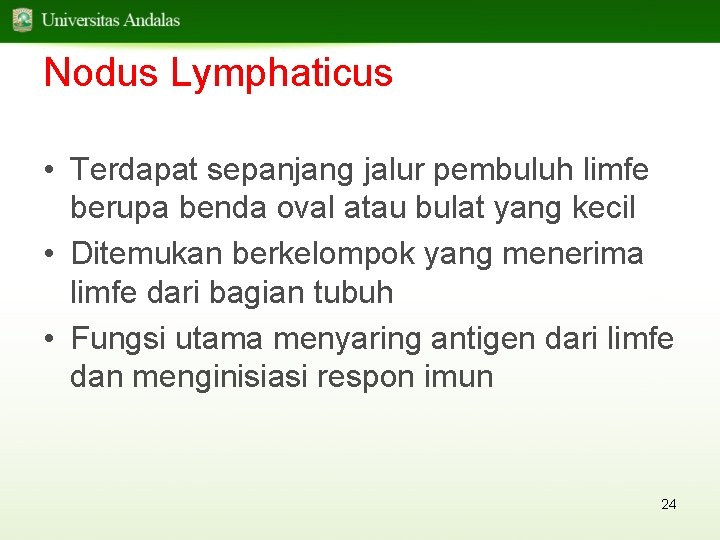 Universitas Andalas

Nodus Lymphaticus

• Terdapat sepanjang jalur pembuluh limfe berupa benda oval atau bulat yang kecil
• Ditemukan berkelompok yang menerima limfe dari bagian tubuh
• Fungsi utama menyaring antigen dari limfe dan menginisiasi respon imun

24